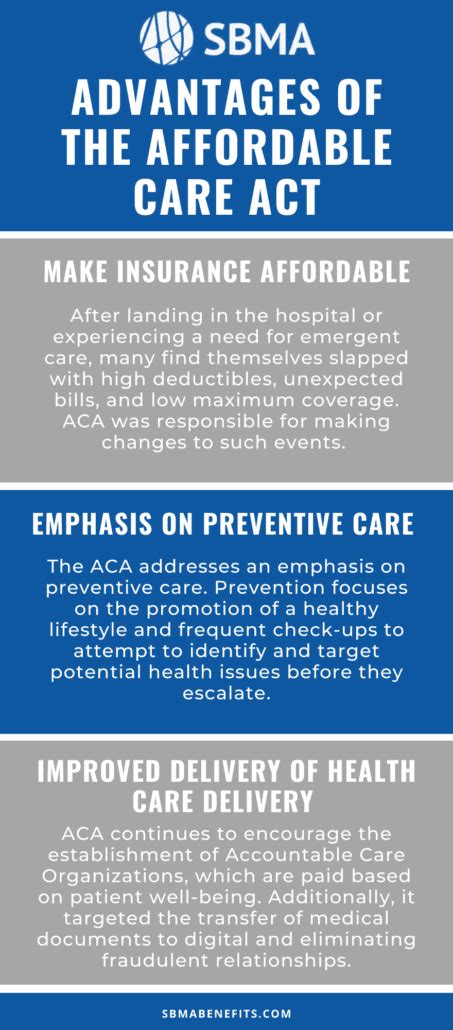 SBMA

ADVANTAGES OF THE AFFORDABLE CARE ACT

MAKE INSURANCE AFFORDABLE

After landing in the hospital or experiencing a need for emergent care, many find themselves slapped with high deductibles, unexpected bills, and low maximum coverage. ACA was responsible for making changes to such events.

EMPHASIS ON PREVENTIVE CARE

The ACA addresses an emphasis on preventive care. Prevention focuses on the promotion of a healthy lifestyle and frequent check-ups to attempt to identify and target potential health issues before they escalate.

IMPROVED DELIVERY OF HEALTH CARE DELIVERY

ACA continues to encourage the establishment of Accountable Care Organizations, which are paid based on patient well-being. Additionally, it targeted the transfer of medical documents to digital and eliminating fraudulent relationships.

SBMABENEFITS.COM